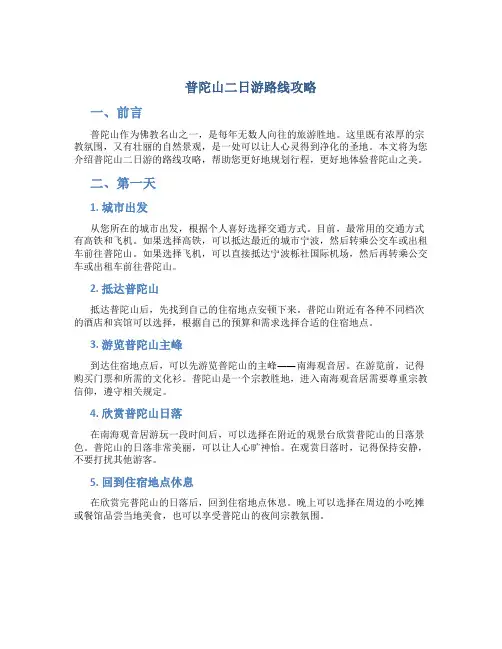 普陀山二日游路线攻略

一、前言

普陀山作为佛教名山之一，是每年无数人向往的旅游胜地。这里既有浓厚的宗教氛围，又有壮丽的自然景观，是一处可以让人心灵得到净化的圣地。本文将为您介绍普陀山二日游的路线攻略，帮助您更好地规划行程，更好地体验普陀山之美。

二、第一天

1. 城市出发

从您所在的城市出发，根据个人喜好选择交通方式。目前，最常用的交通方式有高铁和飞机。如果选择高铁，可以抵达最近的城市宁波，然后转乘公交车或出租车前往普陀山。如果选择飞机，可以直接抵达宁波栎社国际机场，然后再转乘公交车或出租车前往普陀山。

2. 抵达普陀山

抵达普陀山后，先找到自己的住宿地点安顿下来。普陀山附近有各种不同档次的酒店和宾馆可以选择，根据自己的预算和需求选择合适的住宿地点。

3. 游览普陀山主峰

到达住宿地点后，可以先游览普陀山的主峰——南海观音居。在游览前，记得购买门票和所需的文化衫。普陀山是一个宗教胜地，进入南海观音居需要尊重宗教信仰，遵守相关规定。

4. 欣赏普陀山日落

在南海观音居游玩一段时间后，可以选择在附近的观景台欣赏普陀山的日落景色。普陀山的日落非常美丽，可以让人心旷神怡。在观赏日落时，记得保持安静，不要打扰其他游客。

5. 回到住宿地点休息

在欣赏完普陀山的日落后，回到住宿地点休息。晚上可以选择在周边的小吃摊或餐馆品尝当地美食，也可以享受普陀山的夜间宗教氛围。